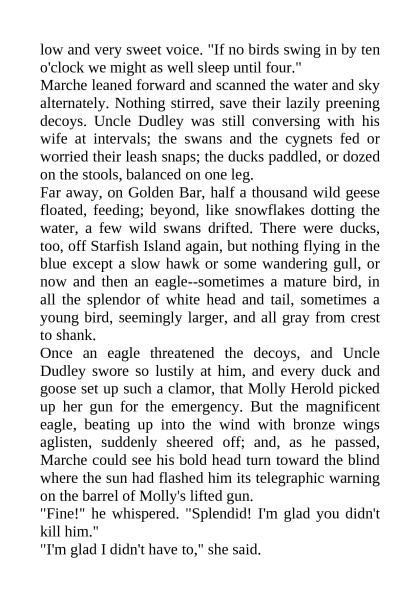 low and very sweet voice. "If no birds swing in by ten o'clock we might as well sleep until four."
Marche leaned forward and scanned the water and sky alternately. Nothing stirred, save their lazily preening decoys. Uncle Dudley was still conversing with his wife at intervals; the swans and the cygnets fed or worried their leash snaps; the ducks paddled, or dozed on the stools, balanced on one leg.
Far away, on Golden Bar, half a thousand wild geese floated, feeding; beyond, like snowflakes dotting the water, a few wild swans drifted. There were ducks, too, off Starfish Island again, but nothing flying in the blue except a slow hawk or some wandering gull, or now and then an eagle--sometimes a mature bird, in all the splendor of white head and tail, sometimes a young bird, seemingly larger, and all gray from crest to shank.
Once an eagle threatened the decoys, and Uncle Dudley swore so lustily at him, and every duck and goose set up such a clamor, that Molly Herold picked up her gun for the emergency. But the magnificent eagle, beating up into the wind with bronze wings aglisten, suddenly sheered off; and, as he passed, Marche could see his bold head turn toward the blind where the sun had flashed him its telegraphic warning on the barrel of Molly's lifted gun.
"Fine!" he whispered. "Splendid! I'm glad you didn't kill him."
"I'm glad I didn't have to," she said.